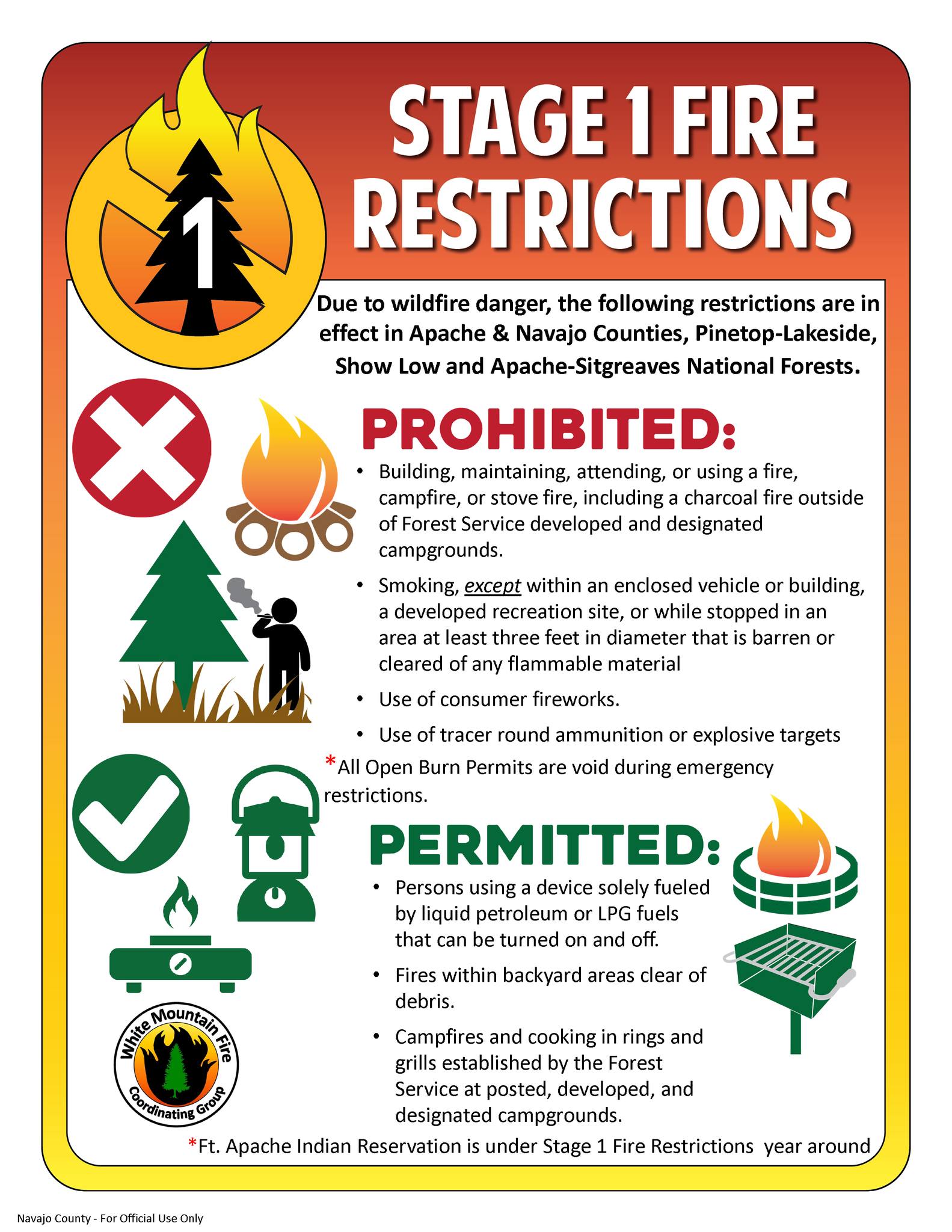 1

STAGE 1 FIRE RESTRICTIONS

Due to wildfire danger, the following restrictions are in effect in Apache & Navajo Counties, Pinetop-Lakeside, Show Low and Apache-Sitgreaves National Forests.

PROHIBITED:

• Building, maintaining, attending, or using a fire, campfire, or stove fire, including a charcoal fire outside of Forest Service developed and designated campgrounds.

• Smoking, except within an enclosed vehicle or building, a developed recreation site, or while stopped in an area at least three feet in diameter that is barren or cleared of any flammable material

• Use of consumer fireworks.

• Use of tracer round ammunition or explosive targets

*All Open Burn Permits are void during emergency restrictions.

PERMITTED:

• Persons using a device solely fueled by liquid petroleum or LPG fuels that can be turned on and off.

• Fires within backyard areas clear of debris.

• Campfires and cooking in rings and grills established by the Forest Service at posted, developed, and designated campgrounds.

White Mountain Fire Coordinating Group

*Ft. Apache Indian Reservation is under Stage 1 Fire Restrictions year around

Navajo County - For Official Use Only